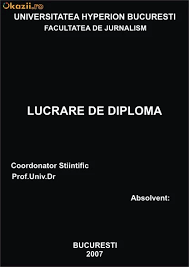 Okazii.ro

UNIVERSITATEA HYPERION BUCURESTI
FACULTATEA DE JURNALISM

LUCRARE DE DIPLOMA

Coordonator Stiintific
Prof.Univ.Dr

Absolvent:

BUCURESTI
2007